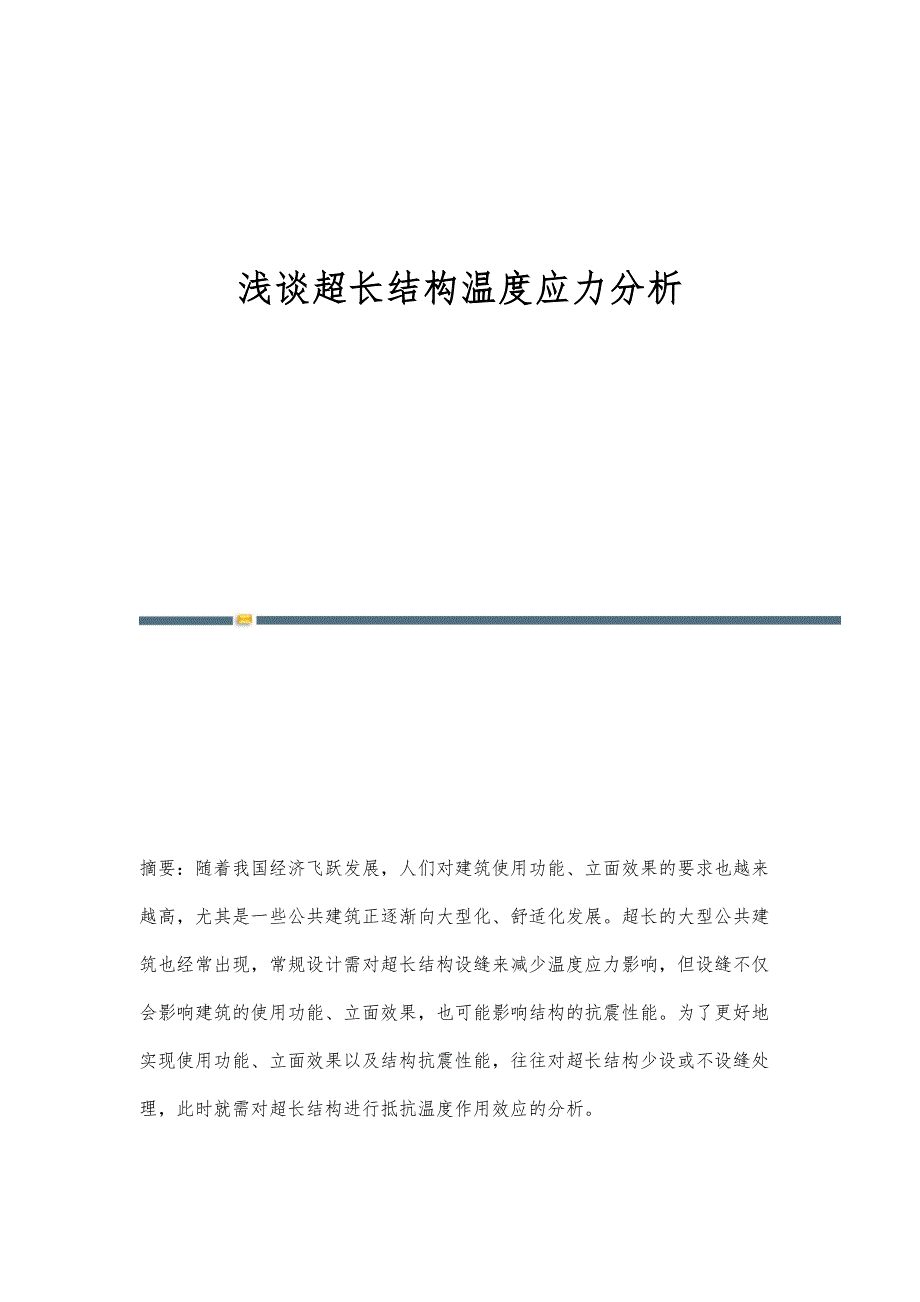 浅谈超长结构温度应力分析

摘要：随着我国经济飞跃发展，人们对建筑使用功能、立面效果的要求也越来越高，尤其是一些公共建筑正逐渐向大型化、舒适化发展。超长的大型公共建筑也经常出现，常规设计需对超长结构设缝来减少温度应力影响，但设缝不仅会影响建筑的使用功能、立面效果，也可能影响结构的抗震性能。为了更好地实现使用功能、立面效果以及结构抗震性能，往往对超长结构少设或不设缝处理，此时就需对超长结构进行抵抗温度作用效应的分析。